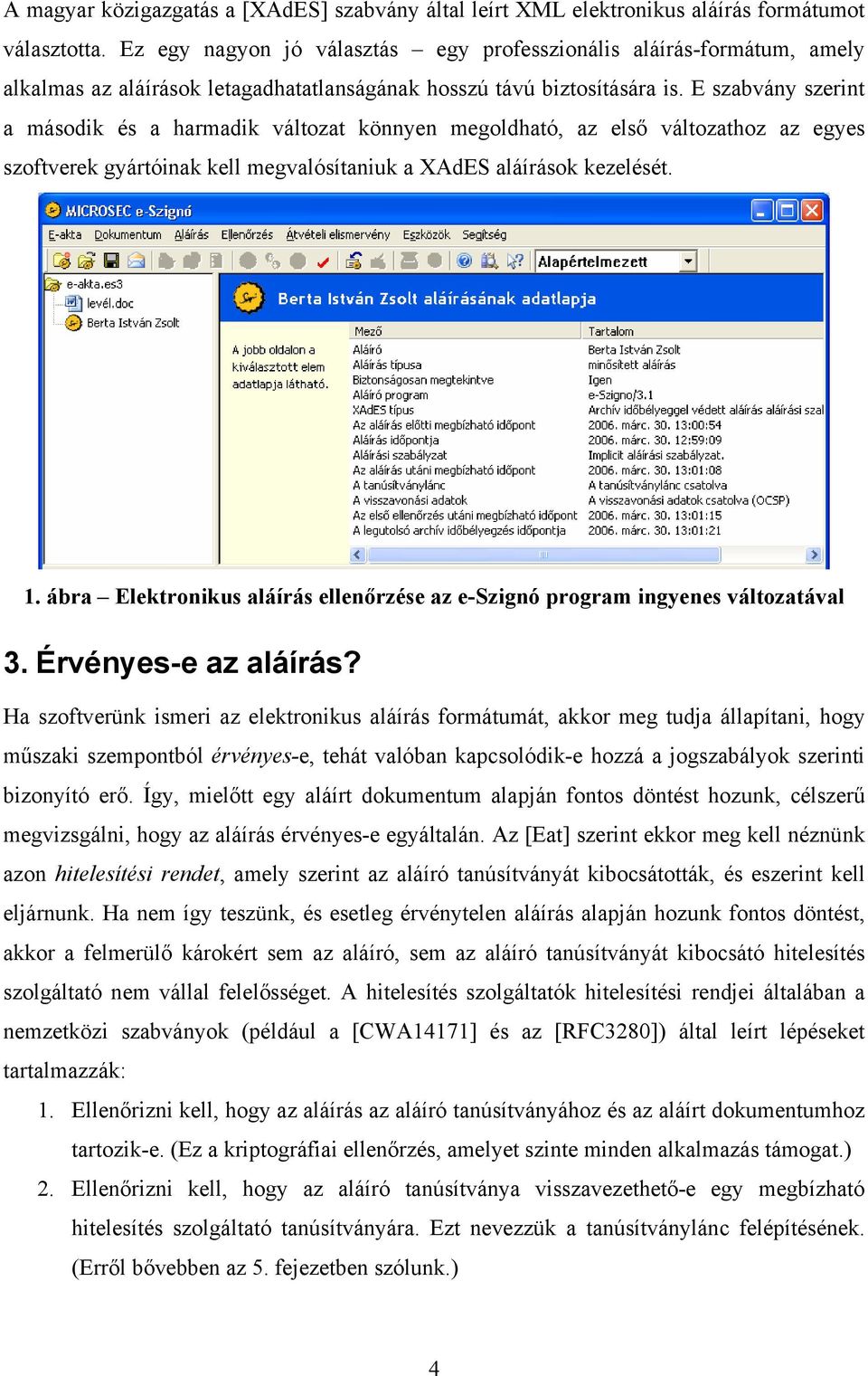 A magyar közigazgatás a [XAdES] szabvány által leírt XML elektronikus aláírás formátumot választotta. Ez egy nagyon jó választás – egy professzionális aláírás-formátum, amely alkalmas az aláírások letagadhatatlanságának hosszú távú biztosítására is. E szabvány szerint a második és a harmadik változat könnyen megoldható, az első változathoz az egyes szoftverek gyártóinak kell megvalósítaniuk a XAdES aláírások kezelését.

MICROSEC e-Szignó

E-akta Dokumentum Aláírás Ellenőrzés Átvételi elismervény Eszközök Segítség

Alapértelmezett

e-akta.es3
levél.doc
Berta István Zsolt

Berta István Zsolt aláírásának adatlapja

A jobb oldalon a kiválasztott elem adatlapja látható.

| Mező | Tartalom |
|---|---|
| Aláíró | Berta István Zsolt |
| Aláírás típusa | minősített aláírás |
| Biztonságosan megtekintve | Igen |
| Aláíró program | e-Szigno/3.1 |
| XAdES típus | Archív időbélyeggel védett aláírás aláírási szal |
| Az aláírás előtti megbízható időpont | 2006. márc. 30. 13:00:54 |
| Aláírás időpontja | 2006. márc. 30. 12:59:09 |
| Aláírási szabályzat | Implicit aláírási szabályzat. |
| Az aláírás utáni megbízható időpont | 2006. márc. 30. 13:01:08 |
| A tanúsítványlánc | A tanúsítványlánc csatolva |
| A visszavonási adatok | A visszavonási adatok csatolva (OCSP) |
| Az első ellenőrzés utáni megbízható időpont | 2006. márc. 30. 13:01:15 |
| A legutolsó archív időbélyegzés időpontja | 2006. márc. 30. 13:01:21 |

1. ábra – Elektronikus aláírás ellenőrzése az e-Szignó program ingyenes változatával

3. Érvényes-e az aláírás?

Ha szoftverünk ismeri az elektronikus aláírás formátumát, akkor meg tudja állapítani, hogy műszaki szempontból érvényes-e, tehát valóban kapcsolódik-e hozzá a jogszabályok szerinti bizonyító erő. Így, mielőtt egy aláírt dokumentum alapján fontos döntést hozunk, célszerű megvizsgálni, hogy az aláírás érvényes-e egyáltalán. Az [Eat] szerint ekkor meg kell néznünk azon hitelesítési rendet, amely szerint az aláíró tanúsítványát kibocsátották, és eszerint kell eljárnunk. Ha nem így teszünk, és esetleg érvénytelen aláírás alapján hozunk fontos döntést, akkor a felmerülő károkért sem az aláíró, sem az aláíró tanúsítványát kibocsátó hitelesítés szolgáltató nem vállal felelősséget. A hitelesítés szolgáltatók hitelesítési rendjei általában a nemzetközi szabványok (például a [CWA14171] és az [RFC3280]) által leírt lépéseket tartalmazzák:

1. Ellenőrizni kell, hogy az aláírás az aláíró tanúsítványához és az aláírt dokumentumhoz tartozik-e. (Ez a kriptográfiai ellenőrzés, amelyet szinte minden alkalmazás támogat.)
2. Ellenőrizni kell, hogy az aláíró tanúsítványa visszavezethető-e egy megbízható hitelesítés szolgáltató tanúsítványára. Ezt nevezzük a tanúsítványlánc felépítésének. (Erről bővebben az 5. fejezetben szólunk.)

4